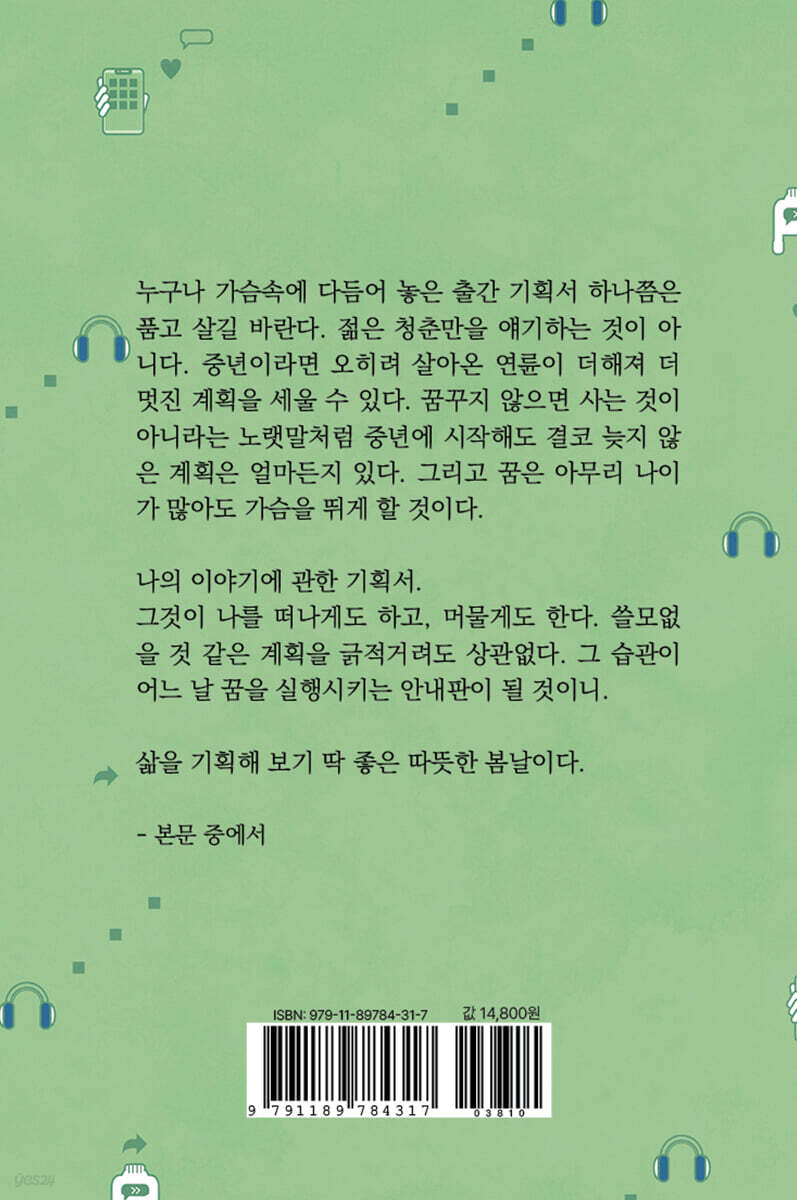 누구나 가슴속에 다듬어 놓은 출간 기획서 하나쯤은 품고 살길 바란다. 젊은 청춘만을 얘기하는 것이 아니다. 중년이라면 오히려 살아온 연륜이 더해져 더 멋진 계획을 세울 수 있다. 꿈꾸지 않으면 사는 것이 아니라는 노랫말처럼 중년에 시작해도 결코 늦지 않은 계획은 얼마든지 있다. 그리고 꿈은 아무리 나이가 많아도 가슴을 뛰게 할 것이다.

나의 이야기에 관한 기획서.
그것이 나를 떠나게도 하고, 머물게도 한다. 쓸모없을 것 같은 계획을 긁적거려도 상관없다. 그 습관이 어느 날 꿈을 실행시키는 안내판이 될 것이니.

삶을 기획해 보기 딱 좋은 따뜻한 봄날이다.

- 본문 중에서

ISBN: 979-11-89784-31-7 값 14,800원

9 791189 784317 03810

yes24